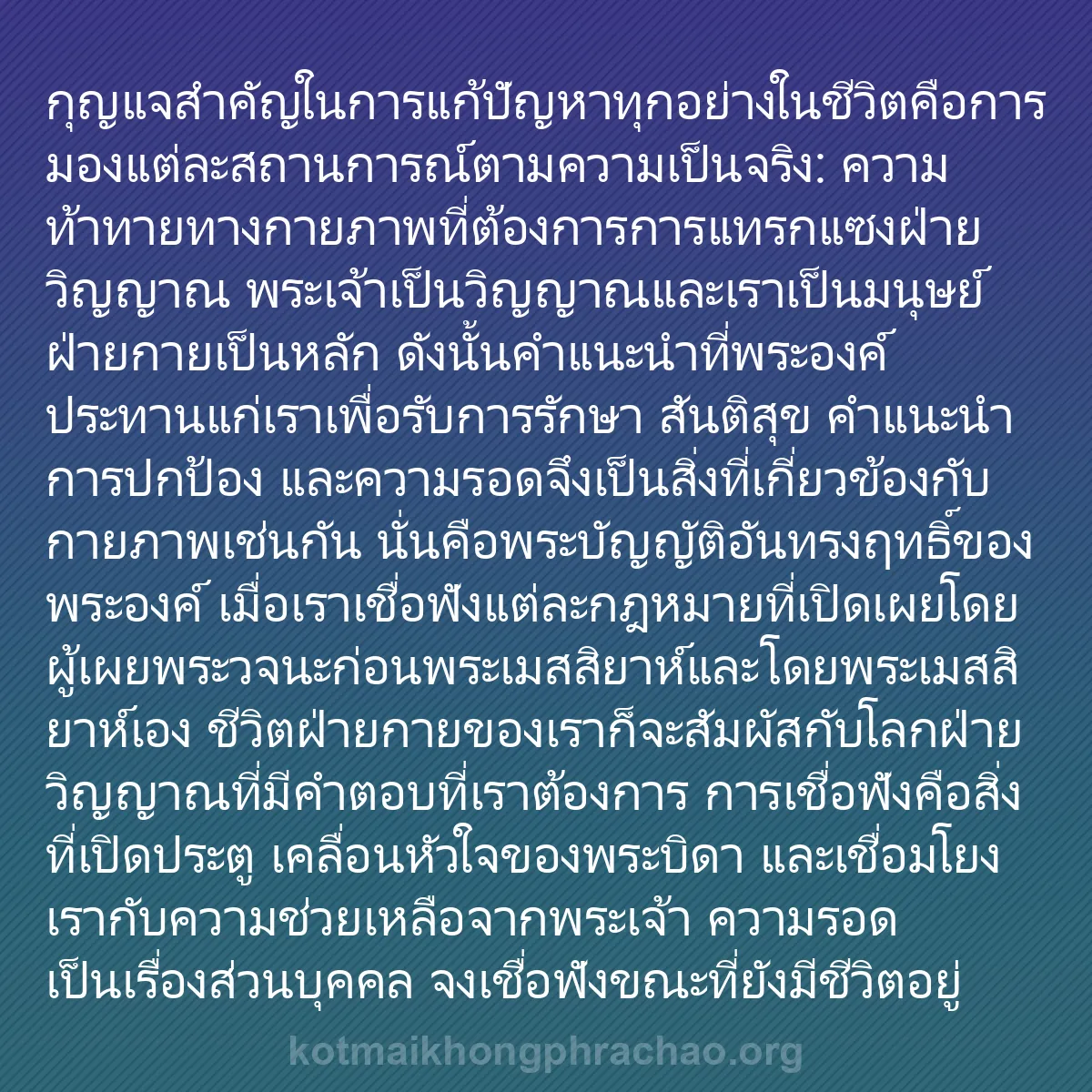 กุญแจสำคัญในการแก้ปัญหาทุกอย่างในชีวิตคือการมองแต่ละสถานการณ์ตามความเป็นจริง: ความท้าทายทางกายภาพที่ต้องการการแทรกแซงฝ่ายวิญญาณ พระเจ้าเป็นวิญญาณและเราเป็นมนุษย์ฝ่ายกายเป็นหลัก ดังนั้นคำแนะนำที่พระองค์ประทานแก่เราเพื่อรับการรักษา สันติสุข คำแนะนำ การปกป้อง และความรอดจึงเป็นสิ่งที่เกี่ยวข้องกับกายภาพเช่นกัน นั่นคือพระบัญญัติอันทรงฤทธิ์ของพระองค์ เมื่อเราเชื่อฟังแต่ละกฎหมายที่เปิดเผยโดยผู้เผยพระวจนะก่อนพระเมสสิยาห์และโดยพระเมสสิยาห์เอง ชีวิตฝ่ายกายของเราก็จะสัมผัสกับโลกฝ่ายวิญญาณที่มีคำตอบที่เราต้องการ การเชื่อฟังคือสิ่งที่เปิดประตู เคลื่อนหัวใจของพระบิดา และเชื่อมโยงเรากับความช่วยเหลือจากพระเจ้า ความรอดเป็นเรื่องส่วนบุคคล จงเชื่อฟังขณะที่ยังมีชีวิตอยู่

kotmaikhongphrachao.org